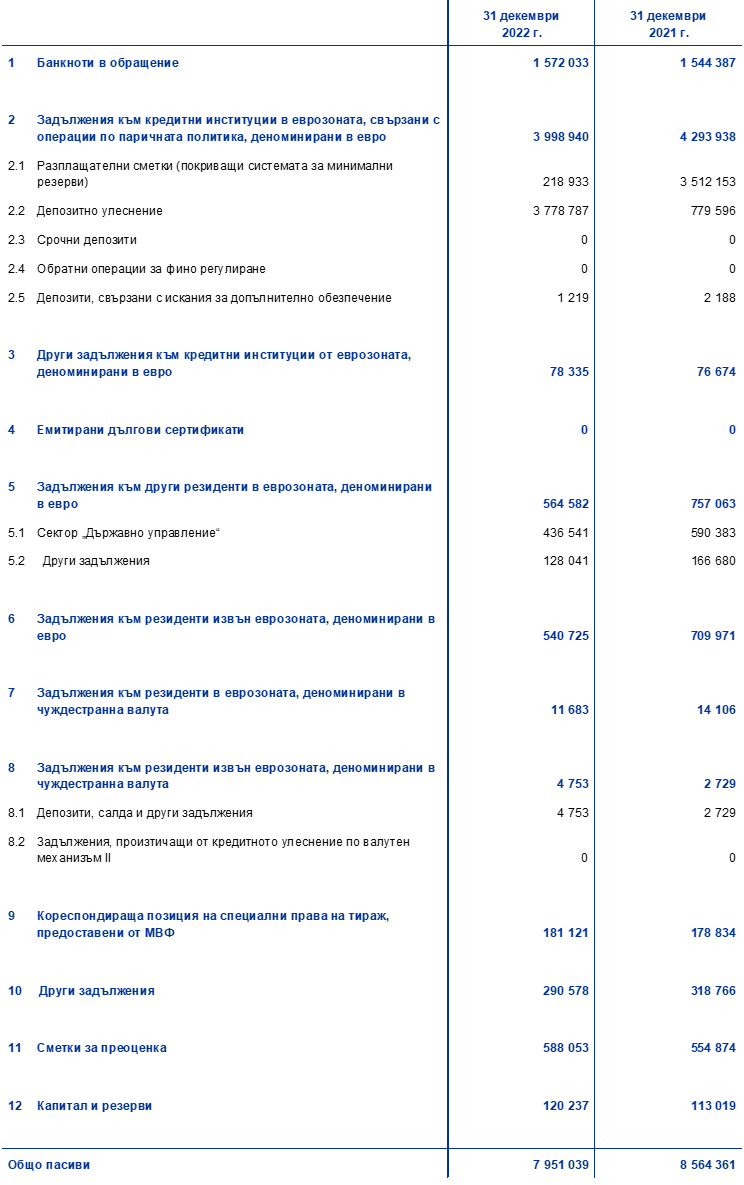 |  |  | 31 декември 2022 г. | 31 декември 2021 г. |
|---|---|---|---|
| 1 | Банкноти в обращение | 1 572 033 | 1 544 387 |
| 2 | Задължения към кредитни институции в еврозоната, свързани с операции по паричната политика, деноминирани в евро | 3 998 940 | 4 293 938 |
| 2.1 | Разплащателни сметки (покриващи системата за минимални резерви) | 218 933 | 3 512 153 |
| 2.2 | Депозитно улеснение | 3 778 787 | 779 596 |
| 2.3 | Срочни депозити | 0 | 0 |
| 2.4 | Обратни операции за фино регулиране | 0 | 0 |
| 2.5 | Депозити, свързани с искания за допълнително обезпечение | 1 219 | 2 188 |
| 3 | Други задължения към кредитни институции от еврозоната, деноминирани в евро | 78 335 | 76 674 |
| 4 | Емитирани дългови сертификати | 0 | 0 |
| 5 | Задължения към други резиденти в еврозоната, деноминирани в евро | 564 582 | 757 063 |
| 5.1 | Сектор „Държавно управление“ | 436 541 | 590 383 |
| 5.2 | Други задължения | 128 041 | 166 680 |
| 6 | Задължения към резиденти извън еврозоната, деноминирани в евро | 540 725 | 709 971 |
| 7 | Задължения към резиденти в еврозоната, деноминирани в чуждестранна валута | 11 683 | 14 106 |
| 8 | Задължения към резиденти извън еврозоната, деноминирани в чуждестранна валута | 4 753 | 2 729 |
| 8.1 | Депозити, салда и други задължения | 4 753 | 2 729 |
| 8.2 | Задължения, произтичащи от кредитното улеснение по валутен механизъм II | 0 | 0 |
| 9 | Кореспондираща позиция на специални права на тираж, предоставени от МВФ | 181 121 | 178 834 |
| 10 | Други задължения | 290 578 | 318 766 |
| 11 | Сметки за преоценка | 588 053 | 554 874 |
| 12 | Капитал и резерви | 120 237 | 113 019 |
| Общо пасиви |  | 7 951 039 | 8 564 361 |